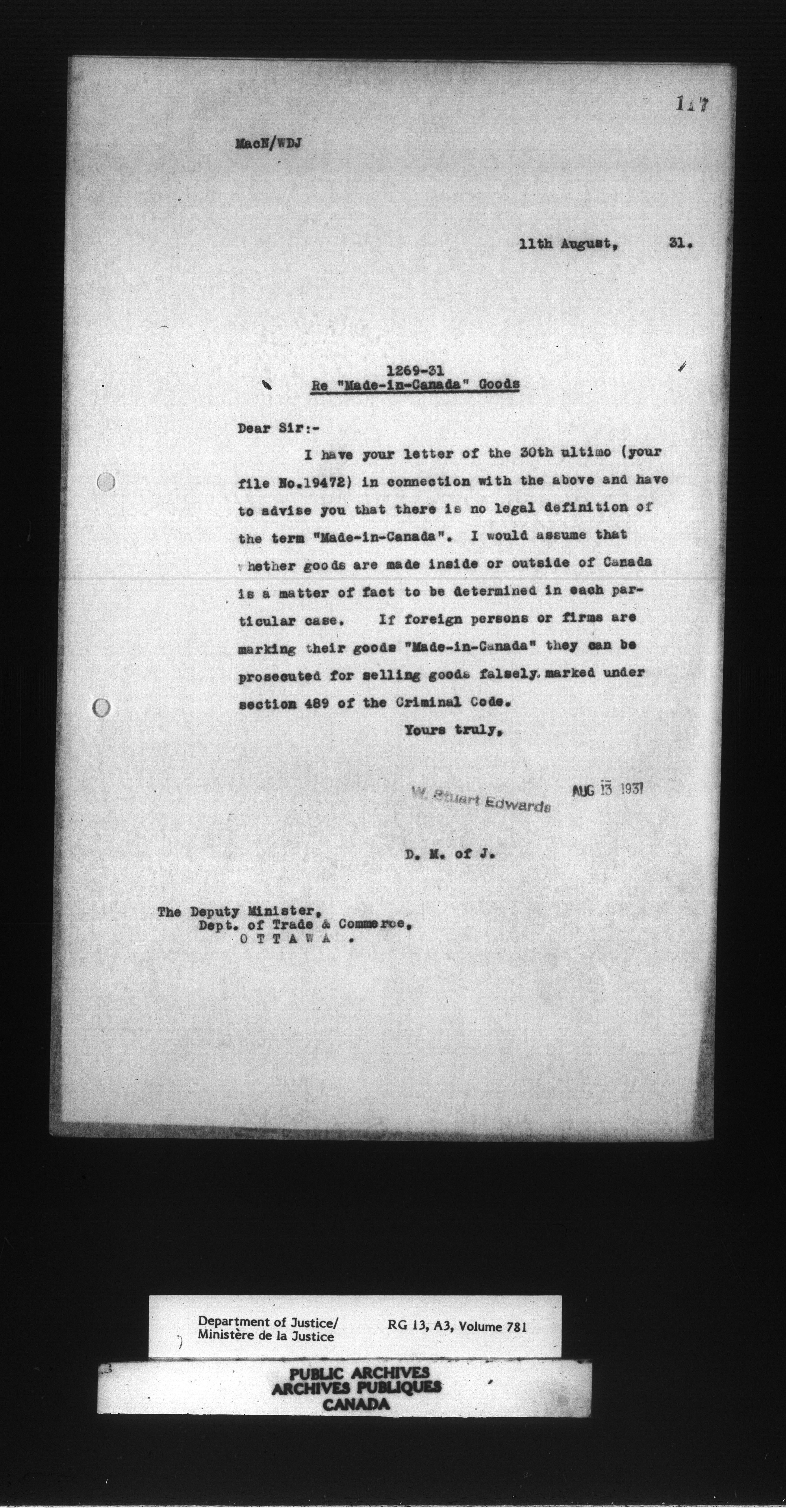 117

MacN/WDJ

11th August, 31.

1269-31
Re "Made-in-Canada" Goods

Dear Sir:-

I have your letter of the 30th ultimo (your file No.19472) in connection with the above and have to advise you that there is no legal definition of the term "Made-in-Canada". I would assume that whether goods are made inside or outside of Canada is a matter of fact to be determined in each particular case. If foreign persons or firms are marking their goods "Made-in-Canada" they can be prosecuted for selling goods falsely marked under section 489 of the Criminal Code.

Yours truly,

W. Stuart Edwards

AUG 13 1931

D. M. of J.

The Deputy Minister,
Dept. of Trade & Commerce,
OTTAWA.

Department of Justice/
Ministère de la Justice

RG 13, A3, Volume 781

PUBLIC ARCHIVES
ARCHIVES PUBLIQUES
CANADA